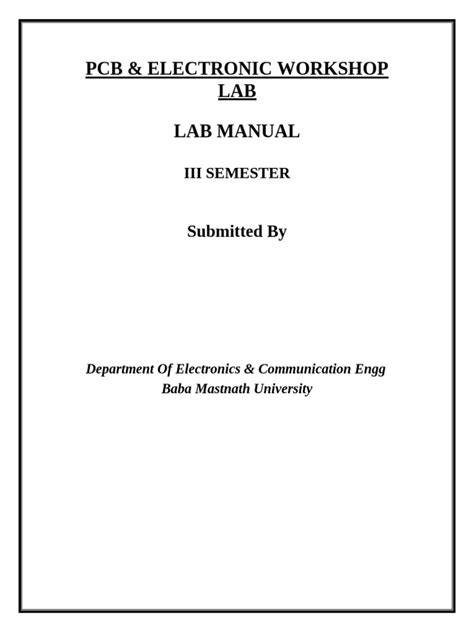 PCB & ELECTRONIC WORKSHOP LAB

LAB MANUAL

III SEMESTER

Submitted By

Department Of Electronics & Communication Engg
Baba Mastnath University